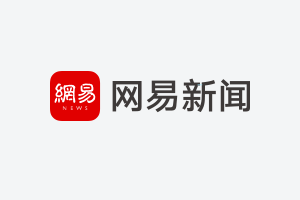 網易
NEWS
网易新闻